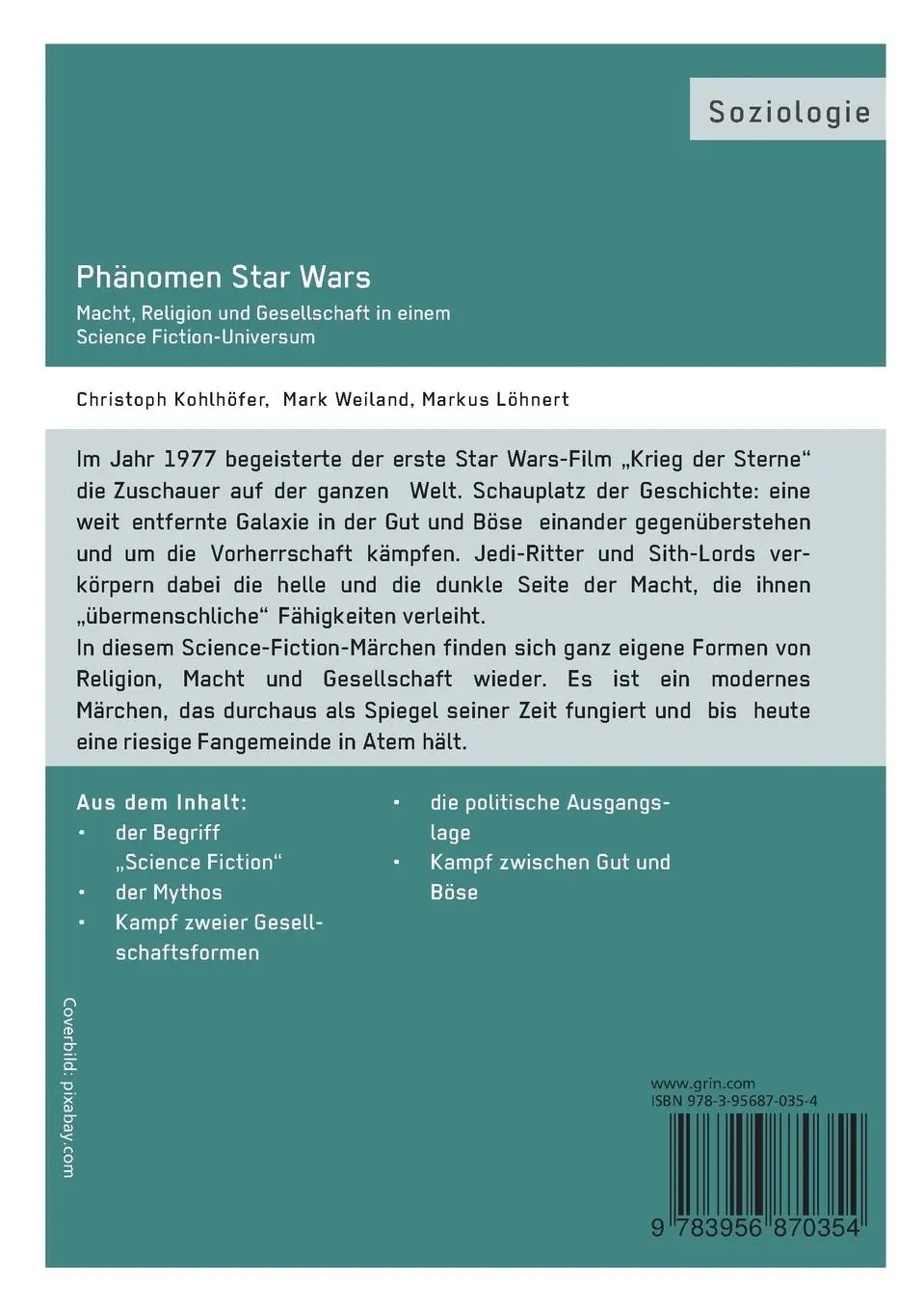 Soziologie

Phänomen Star Wars

Macht, Religion und Gesellschaft in einem Science Fiction-Universum

Christoph Kohlhöfer, Mark Weiland, Markus Löhnert

Im Jahr 1977 begeisterte der erste Star Wars-Film „Krieg der Sterne“ die Zuschauer auf der ganzen Welt. Schauplatz der Geschichte: eine weit entfernte Galaxie in der Gut und Böse einander gegenüberstehen und um die Vorherrschaft kämpfen. Jedi-Ritter und Sith-Lords verkörpern dabei die helle und die dunkle Seite der Macht, die ihnen „übermenschliche“ Fähigkeiten verleiht.
In diesem Science-Fiction-Märchen finden sich ganz eigene Formen von Religion, Macht und Gesellschaft wieder. Es ist ein modernes Märchen, das durchaus als Spiegel seiner Zeit fungiert und bis heute eine riesige Fangemeinde in Atem hält.

Aus dem Inhalt:
• der Begriff „Science Fiction“
• der Mythos
• Kampf zweier Gesellschaftsformen
• die politische Ausgangslage
• Kampf zwischen Gut und Böse

Coverbild: pixabay.com

www.grin.com
ISBN 978-3-95687-035-4

9 783956 870354